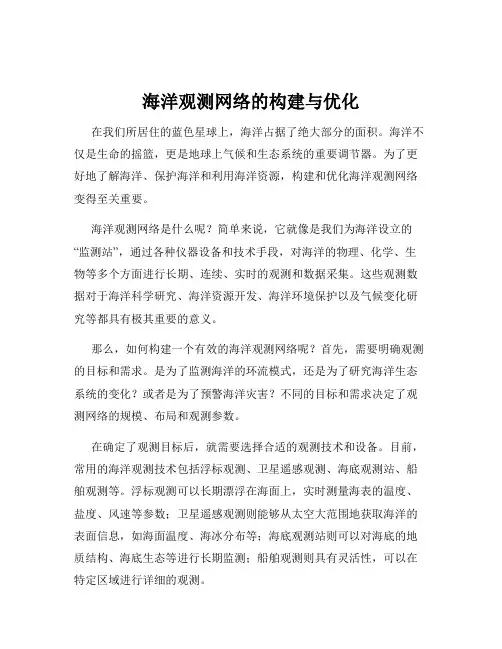 海洋观测网络的构建与优化

在我们所居住的蓝色星球上，海洋占据了绝大部分的面积。海洋不仅是生命的摇篮，更是地球上气候和生态系统的重要调节器。为了更好地了解海洋、保护海洋和利用海洋资源，构建和优化海洋观测网络变得至关重要。

海洋观测网络是什么呢？简单来说，它就像是我们为海洋设立的“监测站”，通过各种仪器设备和技术手段，对海洋的物理、化学、生物等多个方面进行长期、连续、实时的观测和数据采集。这些观测数据对于海洋科学研究、海洋资源开发、海洋环境保护以及气候变化研究等都具有极其重要的意义。

那么，如何构建一个有效的海洋观测网络呢？首先，需要明确观测的目标和需求。是为了监测海洋的环流模式，还是为了研究海洋生态系统的变化？或者是为了预警海洋灾害？不同的目标和需求决定了观测网络的规模、布局和观测参数。

在确定了观测目标后，就需要选择合适的观测技术和设备。目前，常用的海洋观测技术包括浮标观测、卫星遥感观测、海底观测站、船舶观测等。浮标观测可以长期漂浮在海面上，实时测量海表的温度、盐度、风速等参数；卫星遥感观测则能够从太空大范围地获取海洋的表面信息，如海面温度、海冰分布等；海底观测站则可以对海底的地质结构、海底生态等进行长期监测；船舶观测则具有灵活性，可以在特定区域进行详细的观测。